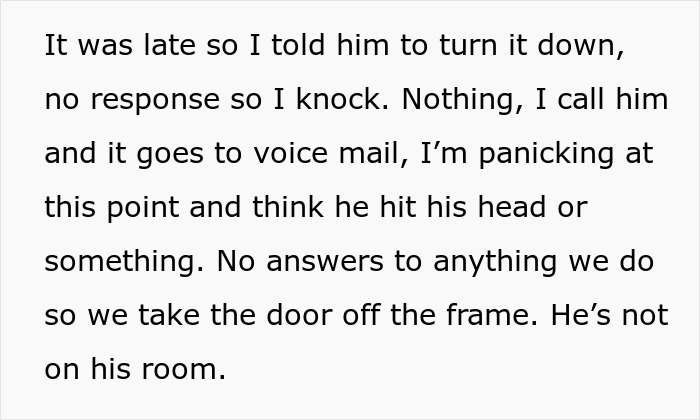 It was late so I told him to turn it down, no response so I knock. Nothing, I call him and it goes to voice mail, I’m panicking at this point and think he hit his head or something. No answers to anything we do so we take the door off the frame. He’s not on his room.